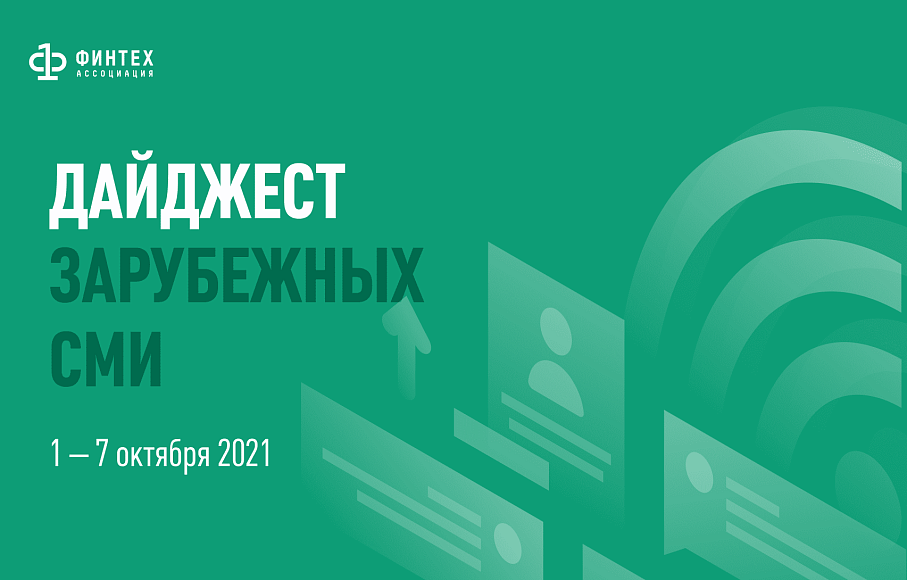 ФИНТЕХ
АССОЦИАЦИЯ

ДАЙДЖЕСТ
ЗАРУБЕЖНЫХ
СМИ

1 — 7 октября 2021